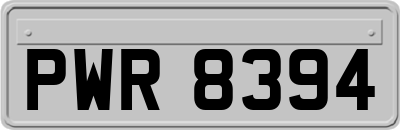 PWR 8394